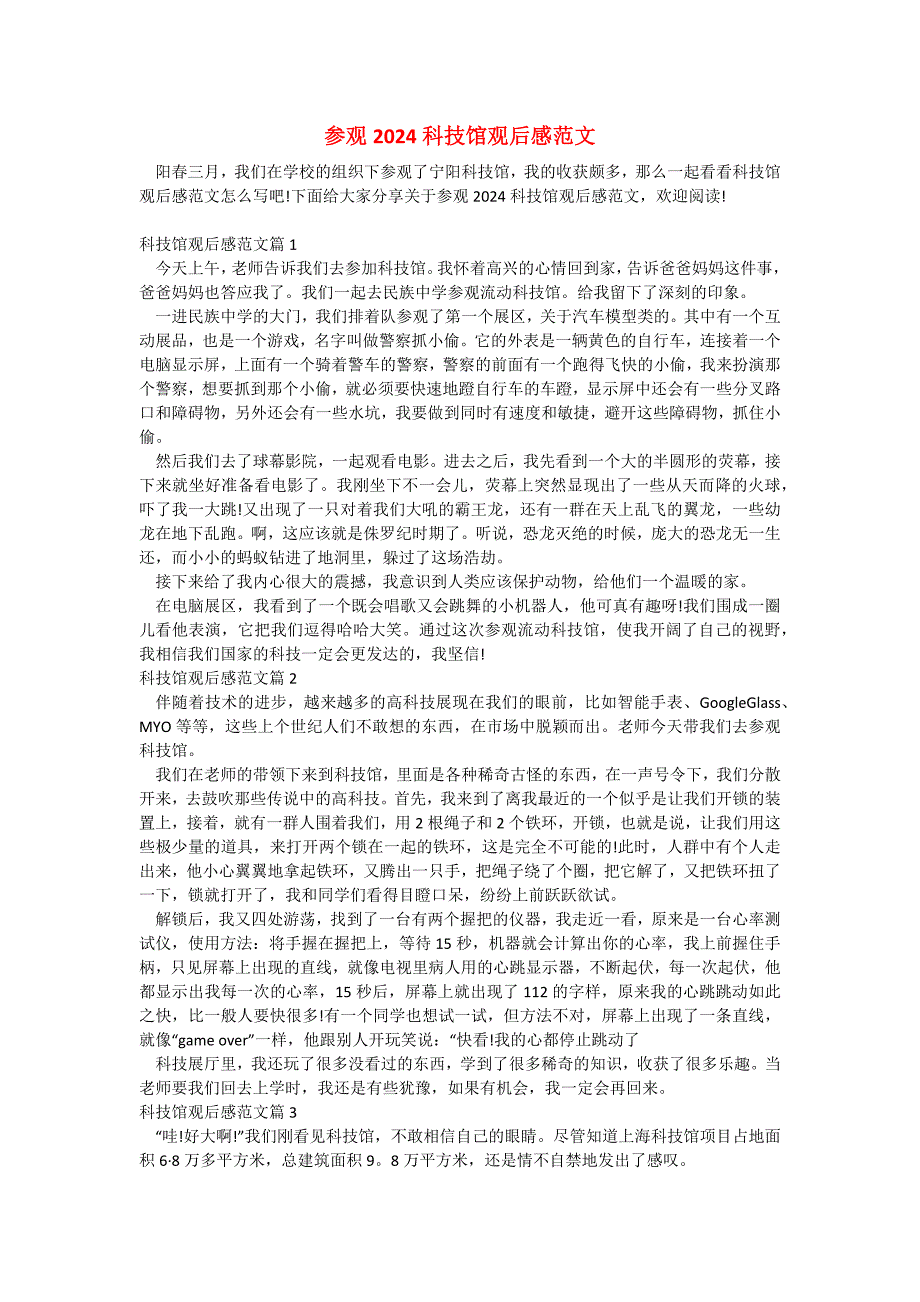 参观 2024 科技馆观后感范文

阳春三月，我们在学校的组织下参观了宁阳科技馆，我的收获颇多，那么一起看看科技馆观后感范文怎么写吧!下面给大家分享关于参观 2024 科技馆观后感范文，欢迎阅读!

科技馆观后感范文篇 1

今天上午，老师告诉我们去参加科技馆。我怀着高兴的心情回到家，告诉爸爸妈妈这件事，爸爸妈妈也答应我了。我们一起去民族中学参观流动科技馆。给我留下了深刻的印象。

一进民族中学的大门，我们排着队参观了第一个展区，关于汽车模型类的。其中有一个互动展品，也是一个游戏，名字叫做警察抓小偷。它的外表是一辆黄色的自行车，连接着一个电脑显示屏，上面有一个骑着警车的警察，警察的前面有一个跑得飞快的小偷，我来扮演那个警察，想要抓到那个小偷，就必须要快速地蹬自行车的车蹬，显示屏中还会有一些分叉路口和障碍物，另外还会有一些水坑，我要做到同时有速度和敏捷，避开这些障碍物，抓住小偷。

然后我们去了球幕影院，一起观看电影。进去之后，我先看到一个大的半圆形的荧幕，接下来就坐好准备看电影了。我刚坐下不一会儿，荧幕上突然显现出了一些从天而降的火球，吓了我一大跳!又出现了一只对着我们大吼的霸王龙，还有一群在天上乱飞的翼龙，一些幼龙在地下乱跑。啊，这应该就是侏罗纪时期了。听说，恐龙灭绝的时候，庞大的恐龙无一生还，而小小的蚂蚁钻进了地洞里，躲过了这场浩劫。

接下来给了我内心很大的震撼，我意识到人类应该保护动物，给他们一个温暖的家。

在电脑展区，我看到了一个既会唱歌又会跳舞的小机器人，他可真有趣呀!我们围成一圈儿看他表演，它把我们逗得哈哈大笑。通过这次参观流动科技馆，使我开阔了自己的视野，我相信我们国家的科技一定会更发达的，我坚信!

科技馆观后感范文篇 2

伴随着技术的进步，越来越多的高科技展现在我们的眼前，比如智能手表、GoogleGlass、MYO 等等，这些上个世纪人们不敢想的东西，在市场中脱颖而出。老师今天带我们去参观科技馆。

我们在老师的带领下来到科技馆，里面是各种稀奇古怪的东西，在一声号令下，我们分散开来，去鼓吹那些传说中的高科技。首先，我来到了离我最近的一个似乎是让我们开锁的装置上，接着，就有一群人围着我们，用 2 根绳子和 2 个铁环，开锁，也就是说，让我们用这些极少量的道具，来打开两个锁在一起的铁环，这是完全不可能的!此时，人群中有个人走出来，他小心翼翼地拿起铁环，又腾出一只手，把绳子绕了个圈，把它解了，又把铁环扭了一下，锁就打开了，我和同学们看得目瞪口呆，纷纷上前跃跃欲试。

解锁后，我又四处游荡，找到了一台有两个握把的仪器，我走近一看，原来是一台心率测试仪，使用方法：将手握在握把上，等待 15 秒，机器就会计算出你的心率，我上前握住手柄，只见屏幕上出现的直线，就像电视里病人用的心跳显示器，不断起伏，每一次起伏，他都显示出我每一次的心率，15 秒后，屏幕上就出现了 112 的字样，原来我的心跳跳动如此之快，比一般人要快很多!有一个同学也想试一试，但方法不对，屏幕上出现了一条直线，就像“game over”一样，他跟别人开玩笑说：“快看!我的心都停止跳动了

科技展厅里，我还玩了很多没看过的东西，学到了很多稀奇的知识，收获了很多乐趣。当老师要我们回去上学时，我还是有些犹豫，如果有机会，我一定会再回来。

科技馆观后感范文篇 3

“哇!好大啊!”我们刚看见科技馆，不敢相信自己的眼睛。尽管知道上海科技馆项目占地面积 6·8 万多平方米，总建筑面积 9。8 万平方米，还是情不自禁地发出了感叹。